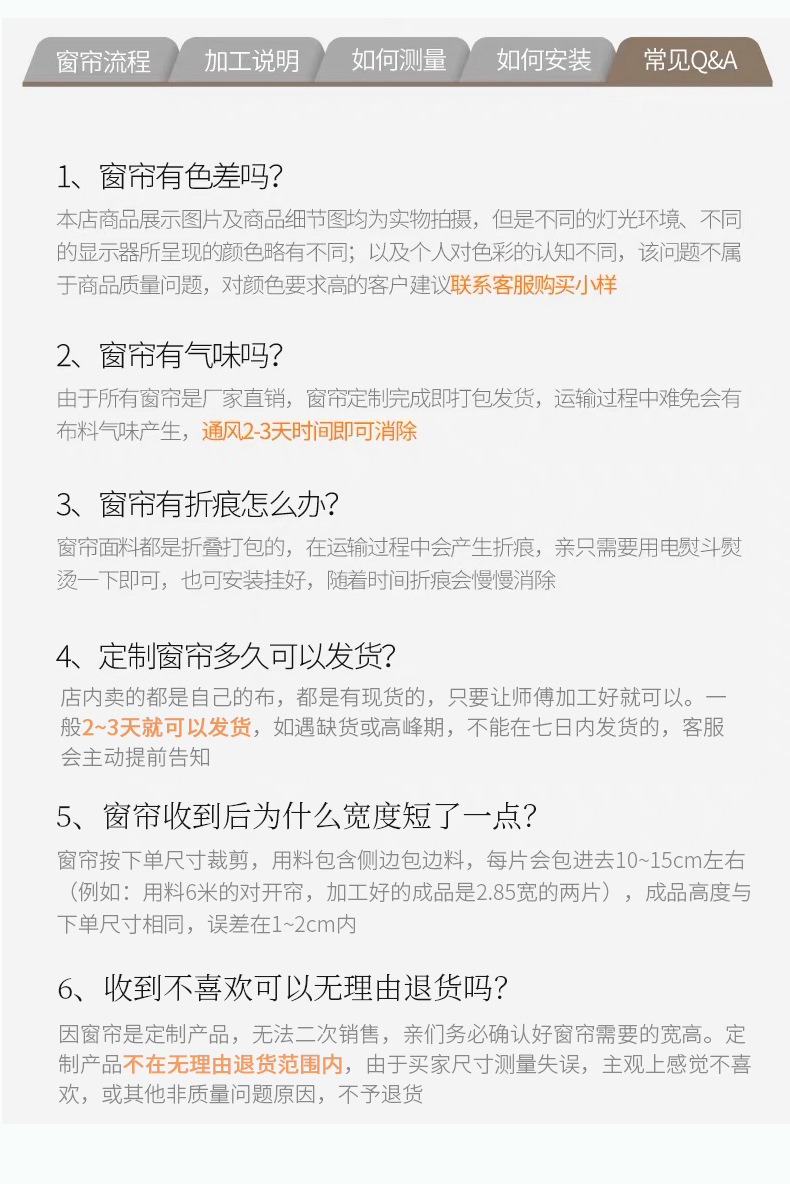 窗帘流程　加工说明　如何测量　如何安装　常见Q&A

1、窗帘有色差吗？
本店商品展示图片及商品细节图均为实物拍摄，但是不同的灯光环境、不同的显示器所呈现的颜色略有不同；以及个人对色彩的认知不同，该问题不属于商品质量问题，对颜色要求高的客户建议联系客服购买小样

2、窗帘有气味吗？
由于所有窗帘是厂家直销，窗帘定制完成即打包发货，运输过程中难免会有布料气味产生，通风2-3天时间即可消除

3、窗帘有折痕怎么办？
窗帘面料都是折叠打包的，在运输过程中会产生折痕，亲只需要用电熨斗熨烫一下即可，也可安装挂好，随着时间折痕会慢慢消除

4、定制窗帘多久可以发货？
店内卖的都是自己的布，都是有现货的，只要让师傅加工好就可以。一般2~3天就可以发货，如遇缺货或高峰期，不能在七日内发货的，客服会主动提前告知

5、窗帘收到后为什么宽度短了一点？
窗帘按下单尺寸裁剪，用料包含侧边包边料，每片会包进去10~15cm左右（例如：用料6米的对开帘，加工好的成品是2.85宽的两片），成品高度与下单尺寸相同，误差在1~2cm内

6、收到不喜欢可以无理由退货吗？
因窗帘是定制产品，无法二次销售，亲们务必确认好窗帘需要的宽高。定制产品不在无理由退货范围内，由于买家尺寸测量失误，主观上感觉不喜欢，或其他非质量问题原因，不予退货